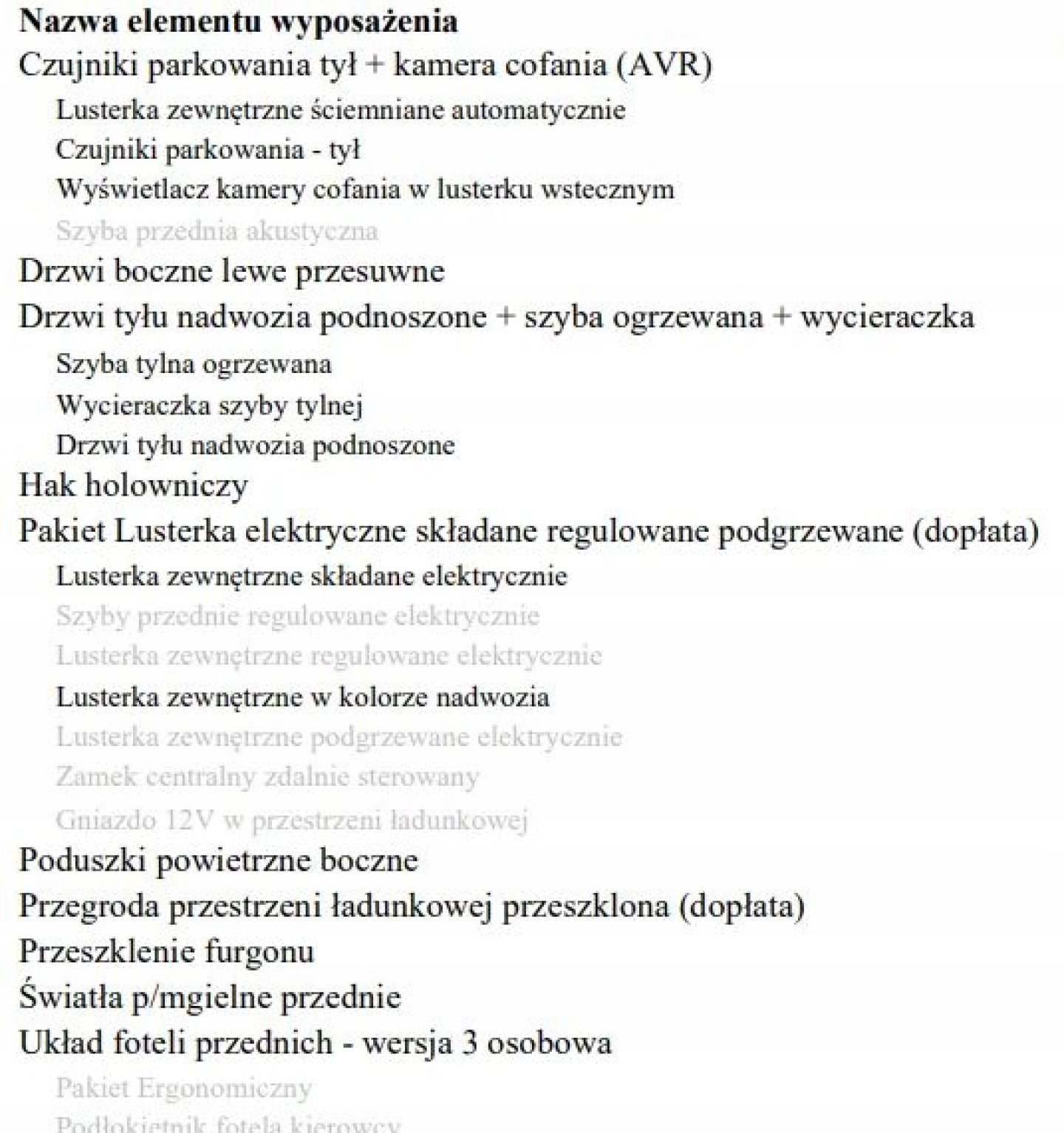 Nazwa elementu wyposażenia
Czujniki parkowania tył + kamera cofania (AVR)
Lusterka zewnętrzne ściemniane automatycznie
Czujniki parkowania - tył
Wyświetlacz kamery cofania w lusterku wstecznym
Szyba przednia akustyczna
Drzwi boczne lewe przesuwne
Drzwi tyłu nadwozia podnoszone + szyba ogrzewana + wycieraczka
Szyba tylna ogrzewana
Wycieraczka szyby tylnej
Drzwi tyłu nadwozia podnoszone
Hak holowniczy
Pakiet Lusterka elektryczne składane regulowane podgrzewane (dopłata)
Lusterka zewnętrzne składane elektrycznie
Szyby przednie regulowane elektrycznie
Lusterka zewnętrzne regulowane elektrycznie
Lusterka zewnętrzne w kolorze nadwozia
Lusterka zewnętrzne podgrzewane elektrycznie
Zamek centralny zdalnie sterowany
Gniazdo 12V w przestrzeni ładunkowej
Poduszki powietrzne boczne
Przegroda przestrzeni ładunkowej przeszklona (dopłata)
Przeszklenie furgonu
Światła p/mgielne przednie
Układ foteli przednich - wersja 3 osobowa
Pakiet Ergonomiczny
Podłokietnik fotela kierowcy